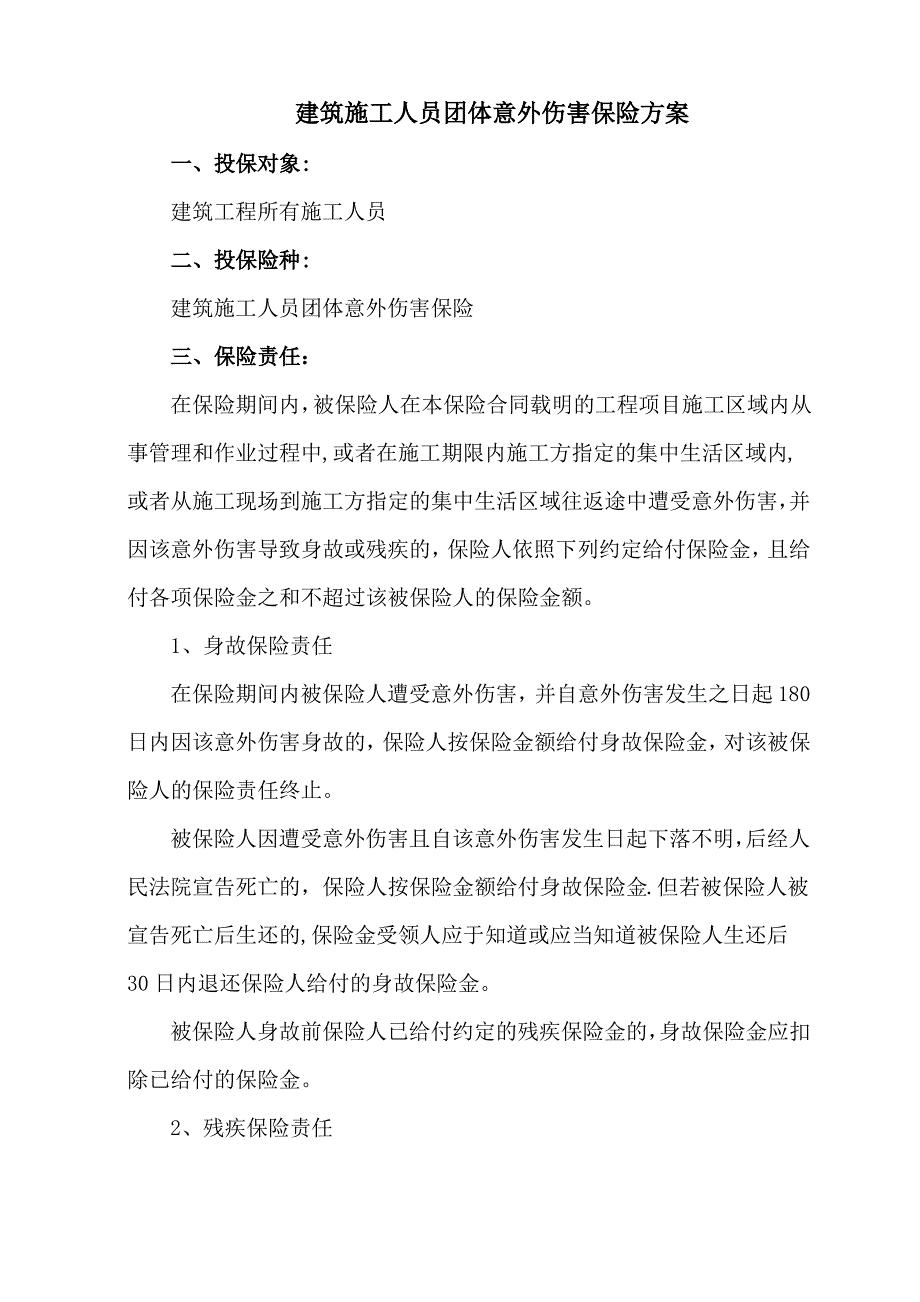 建筑施工人员团体意外伤害保险方案

一、投保对象：

建筑工程所有施工人员

二、投保险种：

建筑施工人员团体意外伤害保险

三、保险责任：

在保险期间内，被保险人在本保险合同载明的工程项目施工区域内从事管理和作业过程中,或者在施工期限内施工方指定的集中生活区域内,或者从施工现场到施工方指定的集中生活区域往返途中遭受意外伤害，并因该意外伤害导致身故或残疾的，保险人依照下列约定给付保险金，且给付各项保险金之和不超过该被保险人的保险金额。

1、身故保险责任

在保险期间内被保险人遭受意外伤害，并自意外伤害发生之日起180日内因该意外伤害身故的，保险人按保险金额给付身故保险金，对该被保险人的保险责任终止。

被保险人因遭受意外伤害且自该意外伤害发生日起下落不明，后经人民法院宣告死亡的，保险人按保险金额给付身故保险金.但若被保险人被宣告死亡后生还的,保险金受领人应于知道或应当知道被保险人生还后30日内退还保险人给付的身故保险金。

被保险人身故前保险人已给付约定的残疾保险金的，身故保险金应扣除已给付的保险金。

2、残疾保险责任